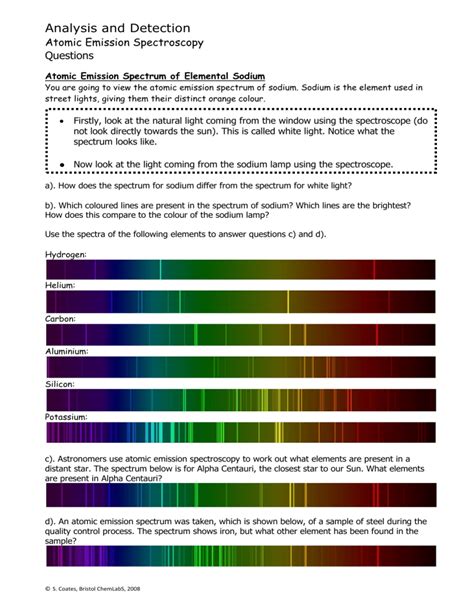 Analysis and Detection
Atomic Emission Spectroscopy
Questions

Atomic Emission Spectrum of Elemental Sodium
You are going to view the atomic emission spectrum of sodium. Sodium is the element used in street lights, giving them their distinct orange colour.

• Firstly, look at the natural light coming from the window using the spectroscope (do not look directly towards the sun). This is called white light. Notice what the spectrum looks like.

• Now look at the light coming from the sodium lamp using the spectroscope.

a). How does the spectrum for sodium differ from the spectrum for white light?

b). Which coloured lines are present in the spectrum of sodium? Which lines are the brightest? How does this compare to the colour of the sodium lamp?

Use the spectra of the following elements to answer questions c) and d).

Hydrogen:

Helium:

Carbon:

Aluminium:

Silicon:

Potassium:

c). Astronomers use atomic emission spectroscopy to work out what elements are present in a distant star. The spectrum below is for Alpha Centauri, the closest star to our Sun. What elements are present in Alpha Centauri?

d). An atomic emission spectrum was taken, which is shown below, of a sample of steel during the quality control process. The spectrum shows iron, but what other element has been found in the sample?

© S. Coates, Bristol ChemLabS, 2008